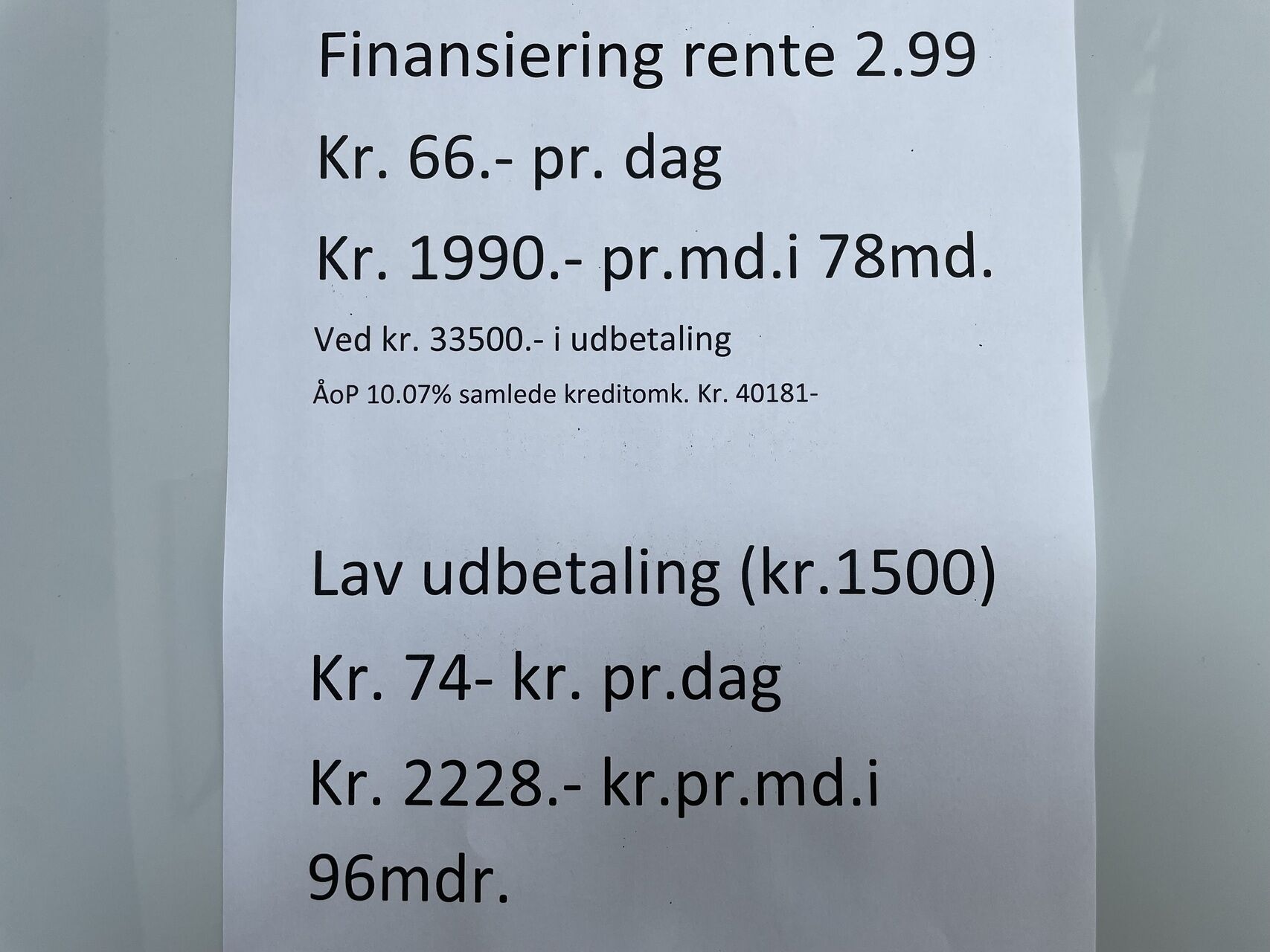 Finansiering rente 2.99

Kr. 66.- pr. dag

Kr. 1990.- pr.md.i 78md.

Ved kr. 33500.- i udbetaling

ÅoP 10.07% samlede kreditomk. Kr. 40181-

Lav udbetaling (kr.1500)

Kr. 74- kr. pr.dag

Kr. 2228.- kr.pr.md.i 96mdr.